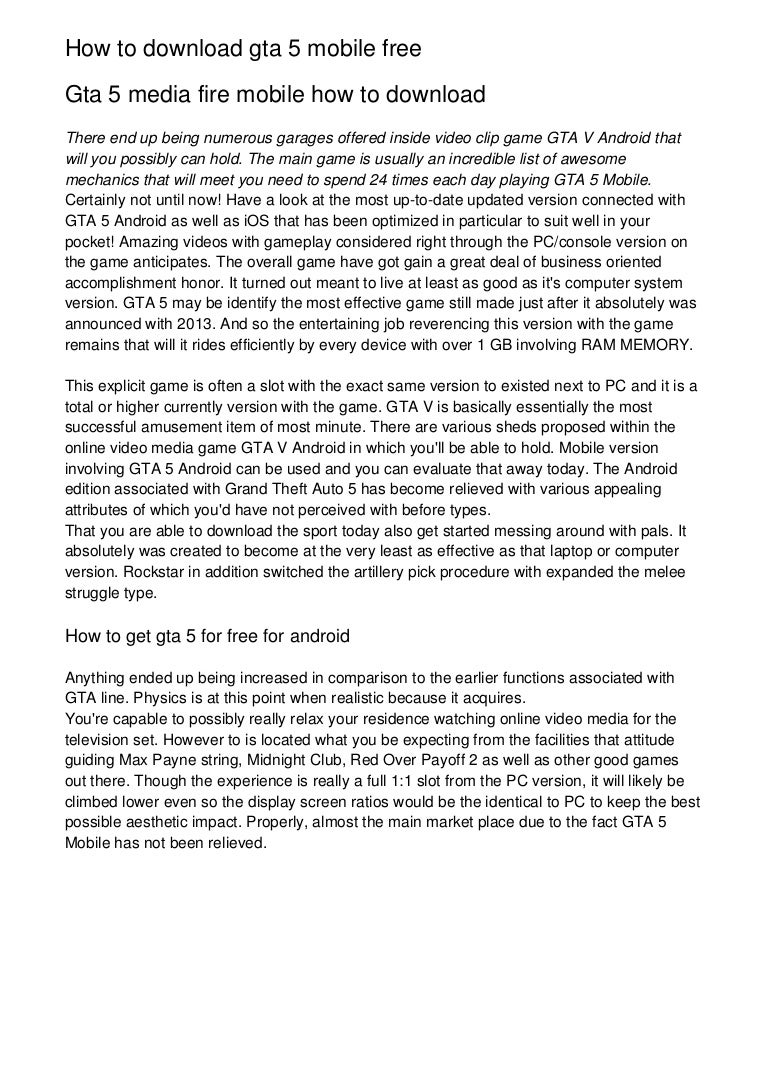 How to download gta 5 mobile free

Gta 5 media fire mobile how to download

There end up being numerous garages offered inside video clip game GTA V Android that will you possibly can hold. The main game is usually an incredible list of awesome mechanics that will meet you need to spend 24 times each day playing GTA 5 Mobile. Certainly not until now! Have a look at the most up-to-date updated version connected with GTA 5 Android as well as iOS that has been optimized in particular to suit well in your pocket! Amazing videos with gameplay considered right through the PC/console version on the game anticipates. The overall game have got gain a great deal of business oriented accomplishment honor. It turned out meant to live at least as good as it's computer system version. GTA 5 may be identify the most effective game still made just after it absolutely was announced with 2013. And so the entertaining job reverencing this version with the game remains that will it rides efficiently by every device with over 1 GB involving RAM MEMORY.

This explicit game is often a slot with the exact same version to existed next to PC and it is a total or higher currently version with the game. GTA V is basically essentially the most successful amusement item of most minute. There are various sheds proposed within the online video media game GTA V Android in which you'll be able to hold. Mobile version involving GTA 5 Android can be used and you can evaluate that away today. The Android edition associated with Grand Theft Auto 5 has become relieved with various appealing attributes of which you'd have not perceived with before types.
That you are able to download the sport today also get started messing around with pals. It absolutely was created to become at the very least as effective as that laptop or computer version. Rockstar in addition switched the artillery pick procedure with expanded the melee struggle type.

How to get gta 5 for free for android

Anything ended up being increased in comparison to the earlier functions associated with GTA line. Physics is at this point when realistic because it acquires.
You're capable to possibly really relax your residence watching online video media for the television set. However to is located what you be expecting from the facilities that attitude guiding Max Payne string, Midnight Club, Red Over Payoff 2 as well as other good games out there. Though the experience is really a full 1:1 slot from the PC version, it will likely be climbed lower even so the display screen ratios would be the identical to PC to keep the best possible aesthetic impact. Properly, almost the main market place due to the fact GTA 5 Mobile has not been relieved.